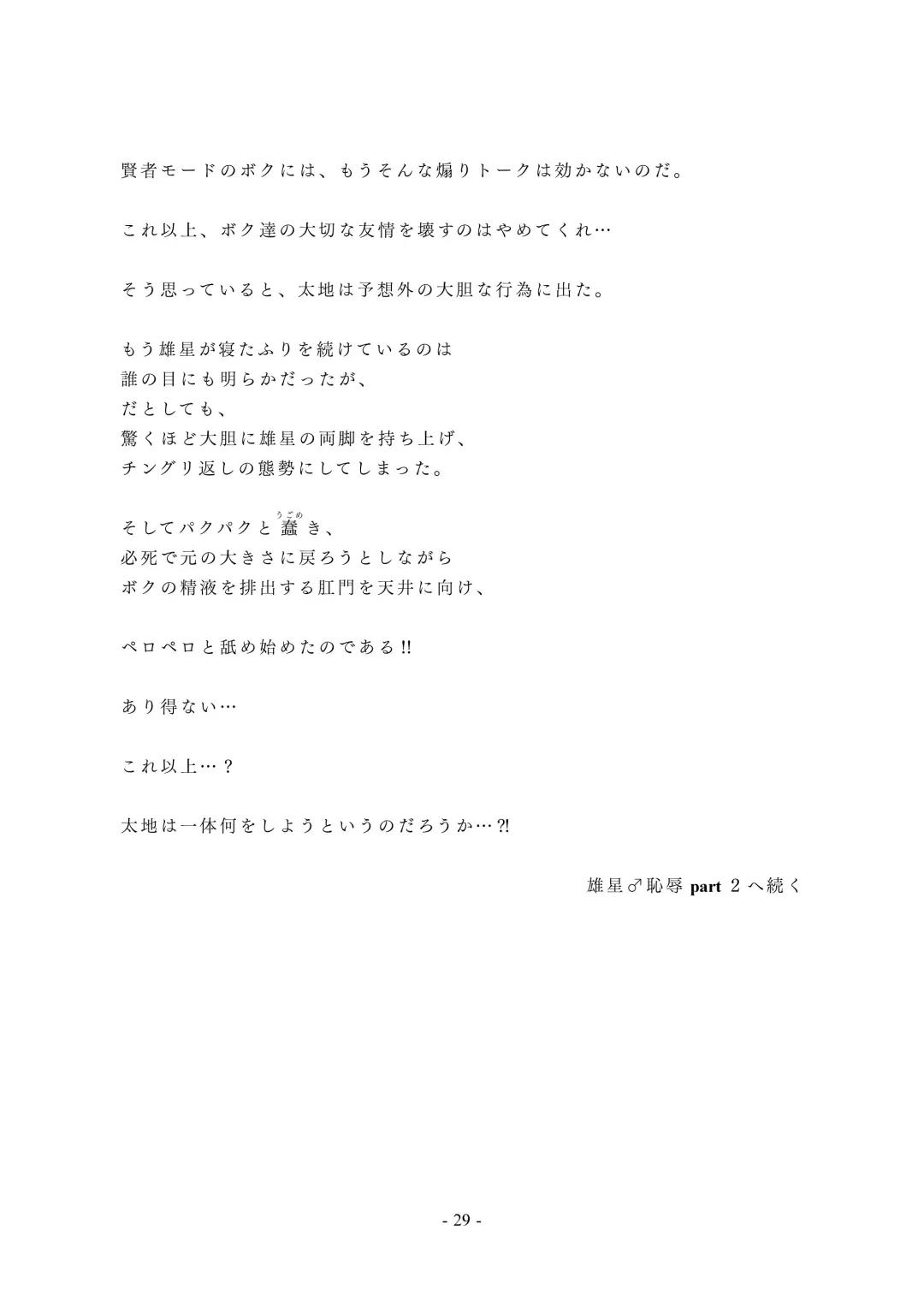 賢者モードのボクには、もうそんな煽りトークは効かないのだ。

これ以上、ボク達の大切な友情を壊すのはやめてくれ…

そう思っていると、太地は予想外の大胆な行為に出た。

もう雄星が寝たふりを続けているのは
誰の目にも明らかだったが、
だとしても、
驚くほど大胆に雄星の両脚を持ち上げ、
チングリ返しの態勢にしてしまった。

そしてパクパクと蠢(うごめ)き、
必死で元の大きさに戻ろうとしながら
ボクの精液を排出する肛門を天井に向け、

ペロペロと舐め始めたのである!!

あり得ない…

これ以上…？

太地は一体何をしようというのだろうか…?!

雄星♂恥辱 part 2 へ続く

- 29 -